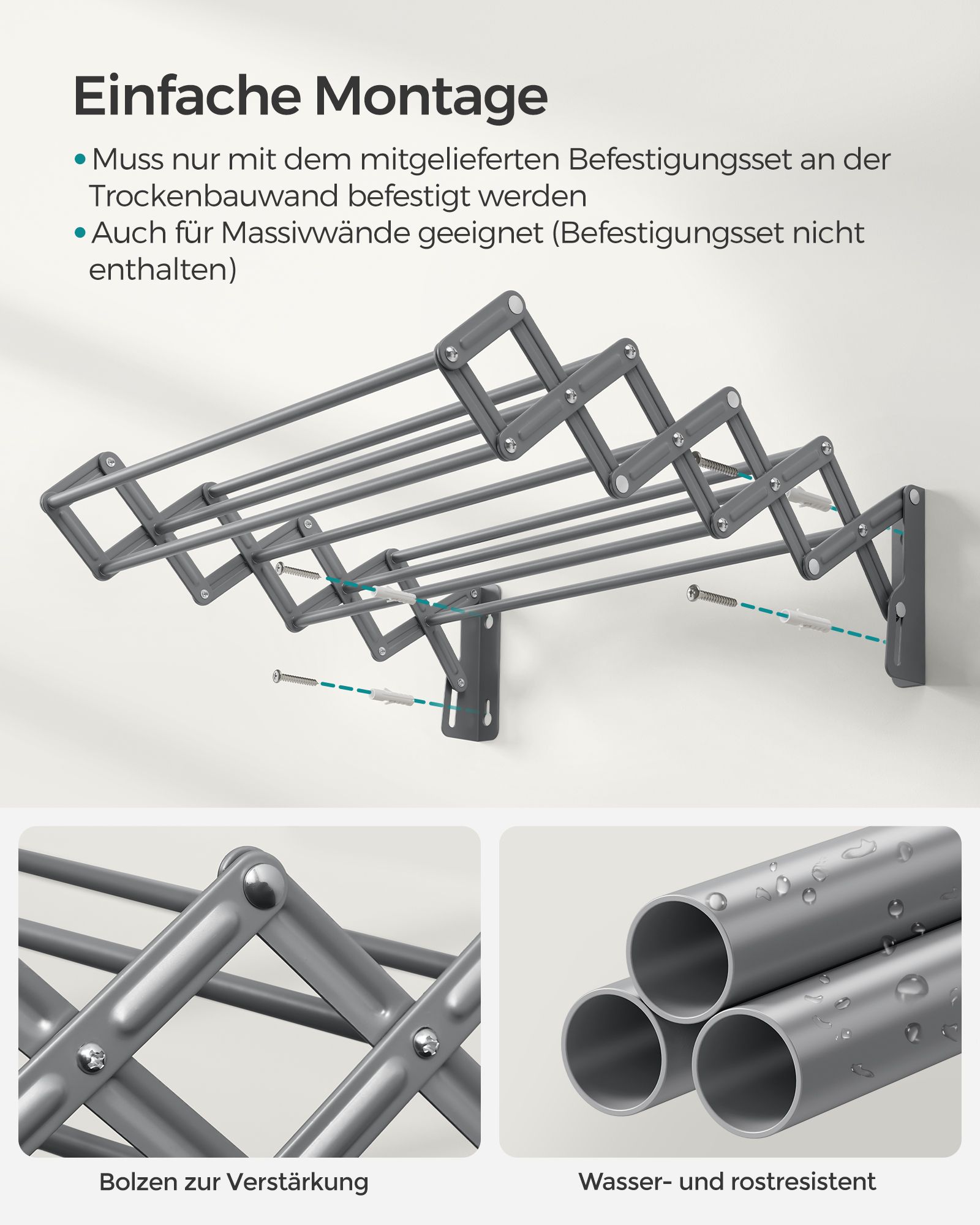 Einfache Montage

• Muss nur mit dem mitgelieferten Befestigungsset an der Trockenbauwand befestigt werden
• Auch für Massivwände geeignet (Befestigungsset nicht enthalten)

Bolzen zur Verstärkung

Wasser- und rostresistent